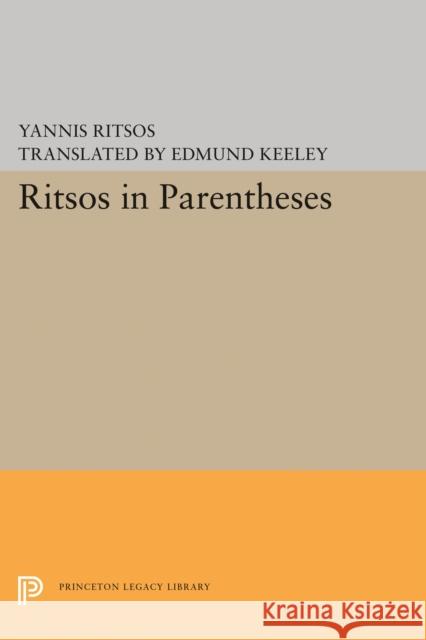 YANNIS RITSOS
TRANSLATED BY EDMUND KEELEY

Ritsos in Parentheses

PRINCETON LEGACY LIBRARY